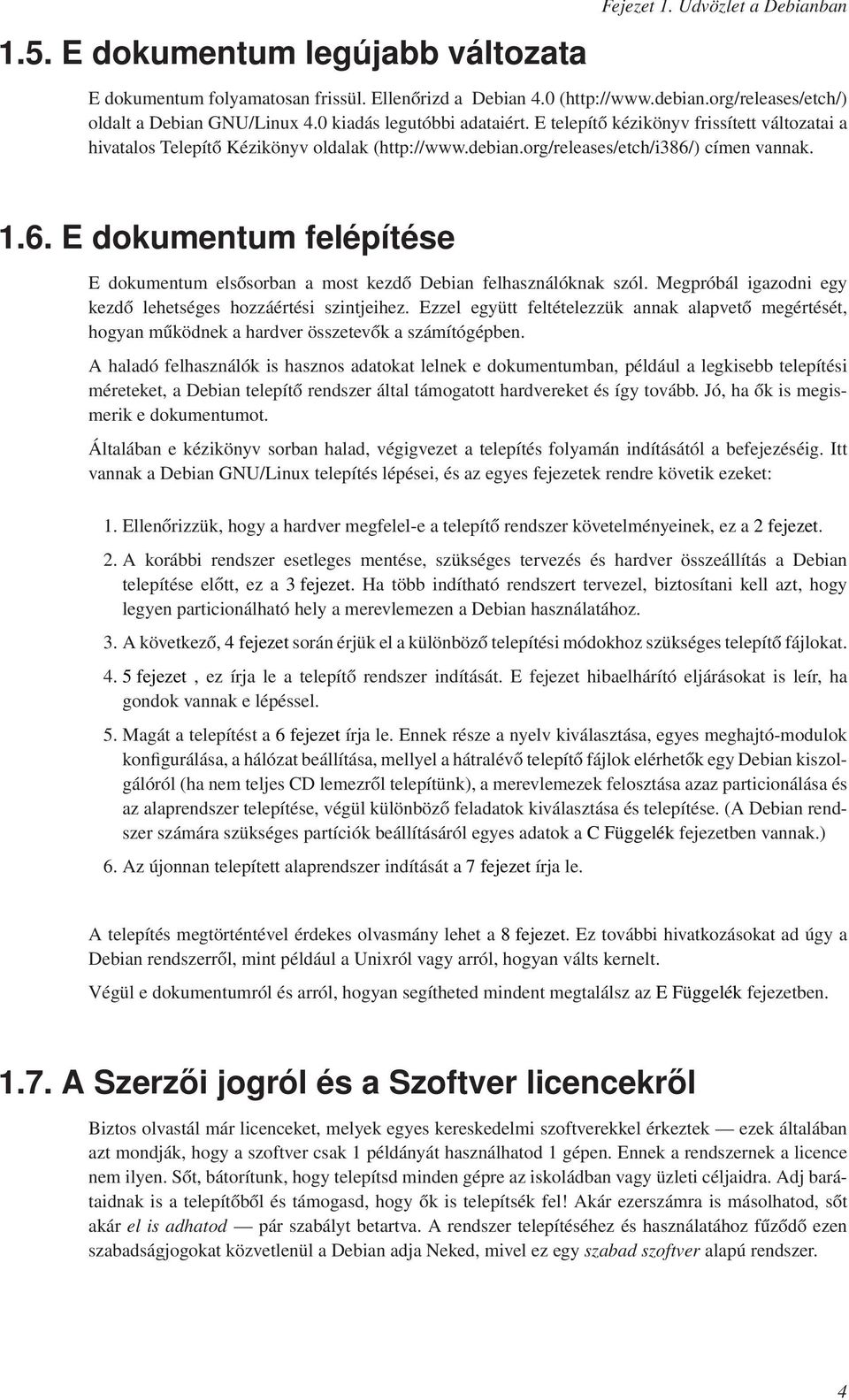 Fejezet 1. Üdvözlet a Debianban

1.5. E dokumentum legújabb változata

E dokumentum folyamatosan frissül. Ellenőrizd a Debian 4.0 (http://www.debian.org/releases/etch/) oldalt a Debian GNU/Linux 4.0 kiadás legutóbbi adataiért. E telepítő kézikönyv frissített változatai a hivatalos Telepítő Kézikönyv oldalak (http://www.debian.org/releases/etch/i386/) címen vannak.

1.6. E dokumentum felépítése

E dokumentum elsősorban a most kezdő Debian felhasználóknak szól. Megpróbál igazodni egy kezdő lehetséges hozzáértési szintjeihez. Ezzel együtt feltételezzük annak alapvető megértését, hogyan működnek a hardver összetevők a számítógépben.

A haladó felhasználók is hasznos adatokat lelnek e dokumentumban, például a legkisebb telepítési méreteket, a Debian telepítő rendszer által támogatott hardvereket és így tovább. Jó, ha ők is megismerik e dokumentumot.

Általában e kézikönyv sorban halad, végigvezet a telepítés folyamán indításától a befejezéséig. Itt vannak a Debian GNU/Linux telepítés lépései, és az egyes fejezetek rendre követik ezeket:

1. Ellenőrizzük, hogy a hardver megfelel-e a telepítő rendszer követelményeinek, ez a 2 fejezet.

2. A korábbi rendszer esetleges mentése, szükséges tervezés és hardver összeállítás a Debian telepítése előtt, ez a 3 fejezet. Ha több indítható rendszert tervezel, biztosítani kell azt, hogy legyen particionálható hely a merevlemezen a Debian használatához.

3. A következő, 4 fejezet során érjük el a különböző telepítési módokhoz szükséges telepítő fájlokat.

4. 5 fejezet , ez írja le a telepítő rendszer indítását. E fejezet hibaelhárító eljárásokat is leír, ha gondok vannak e lépéssel.

5. Magát a telepítést a 6 fejezet írja le. Ennek része a nyelv kiválasztása, egyes meghajtó-modulok konfigurálása, a hálózat beállítása, mellyel a hátralévő telepítő fájlok elérhetők egy Debian kiszolgálóról (ha nem teljes CD lemezről telepítünk), a merevlemezek felosztása azaz particionálása és az alaprendszer telepítése, végül különböző feladatok kiválasztása és telepítése. (A Debian rendszer számára szükséges partíciók beállításáról egyes adatok a C Függelék fejezetben vannak.)

6. Az újonnan telepített alaprendszer indítását a 7 fejezet írja le.

A telepítés megtörténtével érdekes olvasmány lehet a 8 fejezet. Ez további hivatkozásokat ad úgy a Debian rendszerről, mint például a Unixról vagy arról, hogyan válts kernelt.

Végül e dokumentumról és arról, hogyan segítheted mindent megtalálsz az E Függelék fejezetben.

1.7. A Szerzői jogról és a Szoftver licencekről

Biztos olvastál már licenceket, melyek egyes kereskedelmi szoftverekkel érkeztek — ezek általában azt mondják, hogy a szoftver csak 1 példányát használhatod 1 gépen. Ennek a rendszernek a licence nem ilyen. Sőt, bátorítunk, hogy telepítsd minden gépre az iskoládban vagy üzleti céljaidra. Adj barátaidnak is a telepítőből és támogasd, hogy ők is telepítsék fel! Akár ezerszámra is másolhatod, sőt akár el is adhatod — pár szabályt betartva. A rendszer telepítéséhez és használatához fűződő ezen szabadságjogokat közvetlenül a Debian adja Neked, mivel ez egy szabad szoftver alapú rendszer.

4